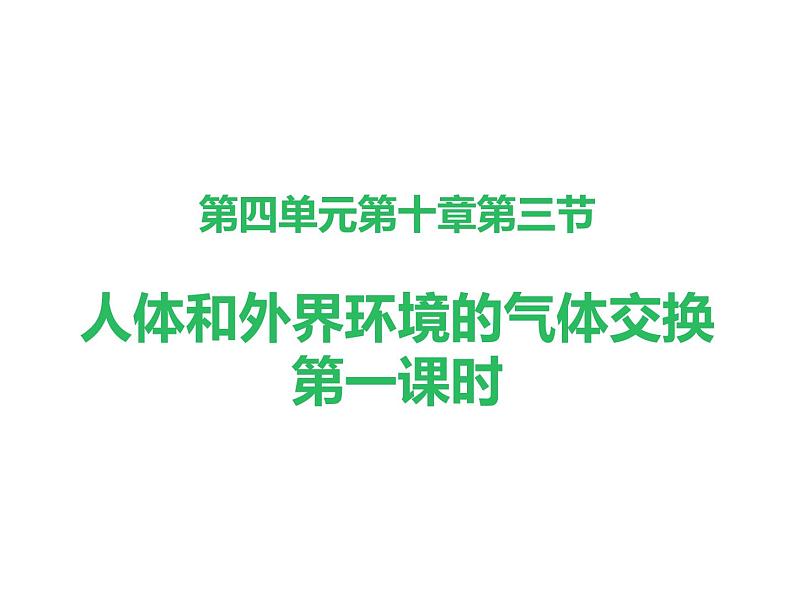 第四单元第十章第三节

人体和外界环境的气体交换
第一课时